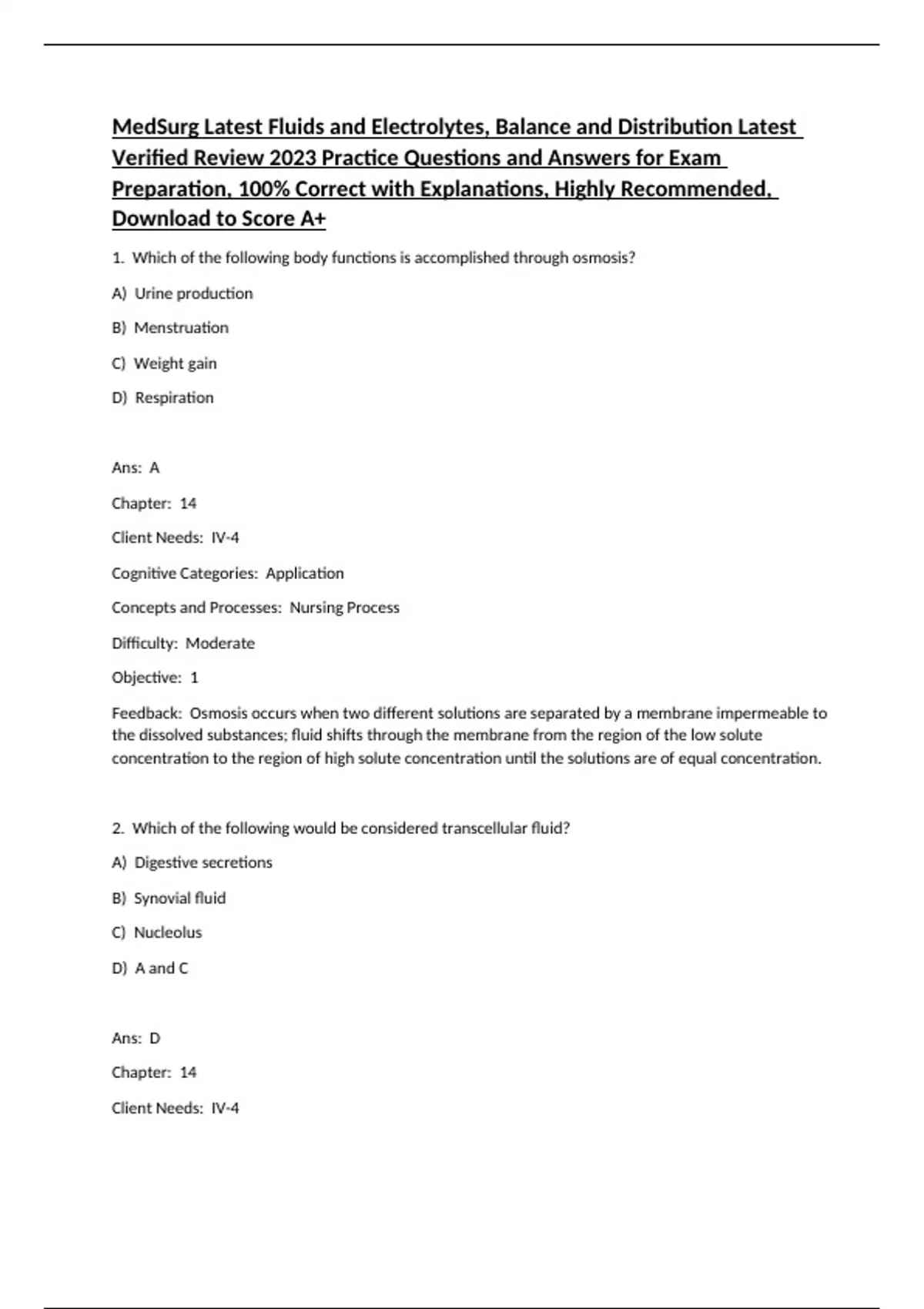 MedSurg Latest Fluids and Electrolytes, Balance and Distribution Latest Verified Review 2023 Practice Questions and Answers for Exam Preparation, 100% Correct with Explanations, Highly Recommended, Download to Score A+

1. Which of the following body functions is accomplished through osmosis?

A) Urine production

B) Menstruation

C) Weight gain

D) Respiration

Ans: A

Chapter: 14

Client Needs: IV-4

Cognitive Categories: Application

Concepts and Processes: Nursing Process

Difficulty: Moderate

Objective: 1

Feedback: Osmosis occurs when two different solutions are separated by a membrane impermeable to the dissolved substances; fluid shifts through the membrane from the region of the low solute concentration to the region of high solute concentration until the solutions are of equal concentration.

2. Which of the following would be considered transcellular fluid?

A) Digestive secretions

B) Synovial fluid

C) Nucleolus

D) A and C

Ans: D

Chapter: 14

Client Needs: IV-4